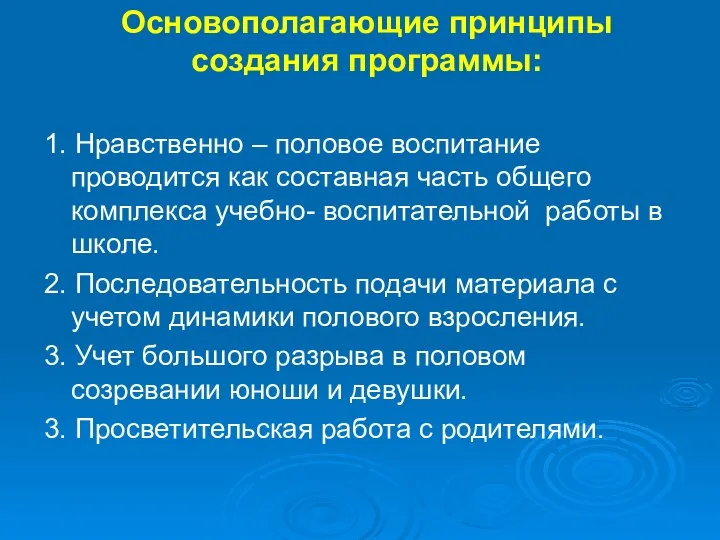 Основополагающие принципы создания программы:

1. Нравственно – половое воспитание проводится как составная часть общего комплекса учебно- воспитательной работы в школе.

2. Последовательность подачи материала с учетом динамики полового взросления.

3. Учет большого разрыва в половом созревании юноши и девушки.

3. Просветительская работа с родителями.